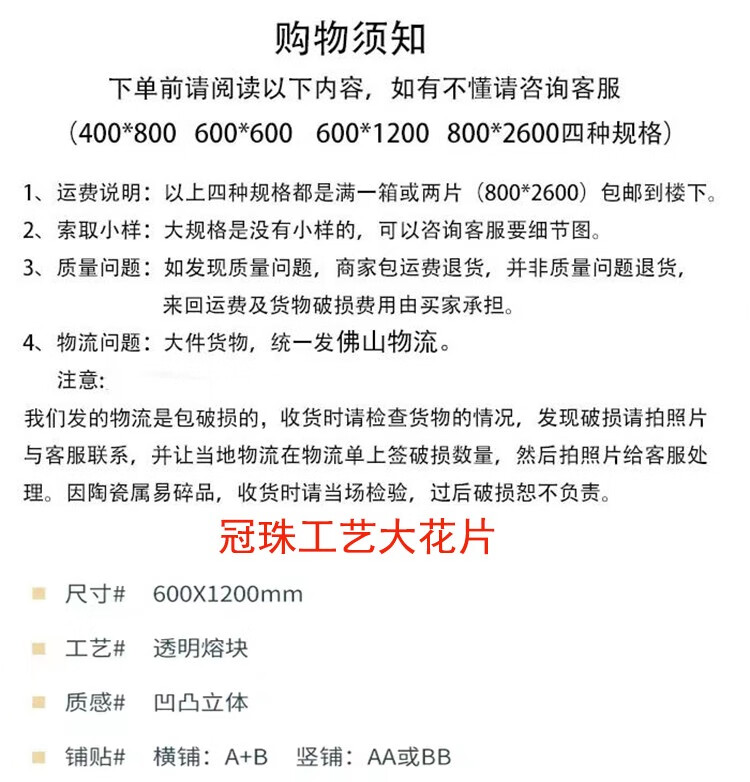 购物须知

下单前请阅读以下内容，如有不懂请咨询客服

（400*800　600*600　600*1200　800*2600四种规格）

1、运费说明：以上四种规格都是满一箱或两片（800*2600）包邮到楼下。

2、索取小样：大规格是没有小样的，可以咨询客服要细节图。

3、质量问题：如发现质量问题，商家包运费退货，并非质量问题退货，来回运费及货物破损费用由买家承担。

4、物流问题：大件货物，统一发佛山物流。

注意：

我们发的物流是包破损的，收货时请检查货物的情况，发现破损请拍照片与客服联系，并让当地物流在物流单上签破损数量，然后拍照片给客服处理。因陶瓷属易碎品，收货时请当场检验，过后破损恕不负责。

冠珠工艺大花片

尺寸#　600X1200mm

工艺#　透明熔块

质感#　凹凸立体

铺贴#　横铺：A+B　竖铺：AA或BB